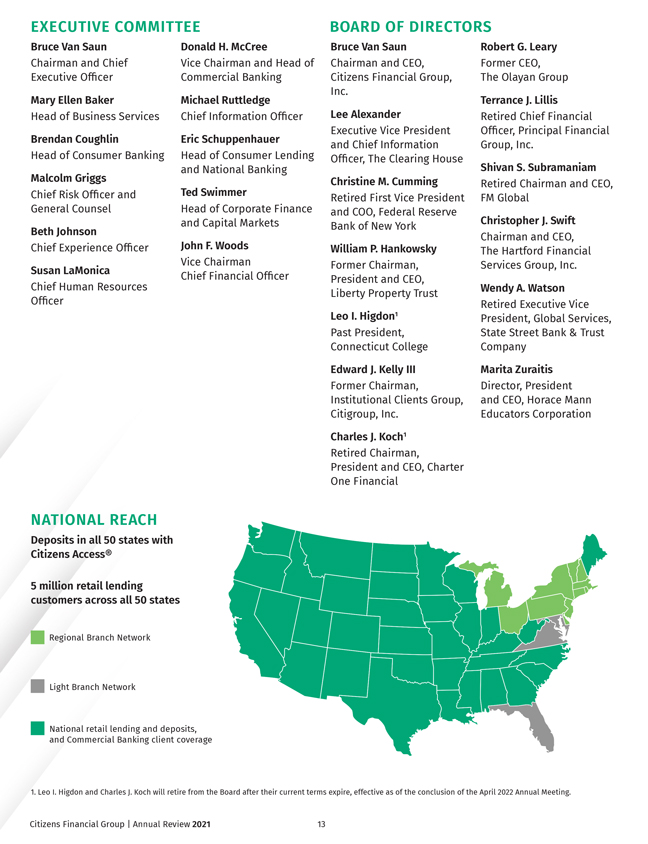 EXECUTIVE COMMITTEE

Bruce Van Saun
Chairman and Chief Executive Officer

Mary Ellen Baker
Head of Business Services

Brendan Coughlin
Head of Consumer Banking

Malcolm Griggs
Chief Risk Officer and General Counsel

Beth Johnson
Chief Experience Officer

Susan LaMonica
Chief Human Resources Officer

Donald H. McCree
Vice Chairman and Head of Commercial Banking

Michael Ruttledge
Chief Information Officer

Eric Schuppenhauer
Head of Consumer Lending and National Banking

Ted Swimmer
Head of Corporate Finance and Capital Markets

John F. Woods
Vice Chairman
Chief Financial Officer

BOARD OF DIRECTORS

Bruce Van Saun
Chairman and CEO, Citizens Financial Group, Inc.

Lee Alexander
Executive Vice President and Chief Information Officer, The Clearing House

Christine M. Cumming
Retired First Vice President and COO, Federal Reserve Bank of New York

William P. Hankowsky
Former Chairman, President and CEO, Liberty Property Trust

Leo I. Higdon$^1$
Past President, Connecticut College

Edward J. Kelly III
Former Chairman, Institutional Clients Group, Citigroup, Inc.

Charles J. Koch$^1$
Retired Chairman, President and CEO, Charter One Financial

Robert G. Leary
Former CEO, The Olayan Group

Terrance J. Lillis
Retired Chief Financial Officer, Principal Financial Group, Inc.

Shivan S. Subramaniam
Retired Chairman and CEO, FM Global

Christopher J. Swift
Chairman and CEO, The Hartford Financial Services Group, Inc.

Wendy A. Watson
Retired Executive Vice President, Global Services, State Street Bank & Trust Company

Marita Zuraitis
Director, President and CEO, Horace Mann Educators Corporation

NATIONAL REACH

Deposits in all 50 states with Citizens Access®

5 million retail lending customers across all 50 states

Regional Branch Network

Light Branch Network

National retail lending and deposits, and Commercial Banking client coverage

1. Leo I. Higdon and Charles J. Koch will retire from the Board after their current terms expire, effective as of the conclusion of the April 2022 Annual Meeting.

Citizens Financial Group | Annual Review 2021 13